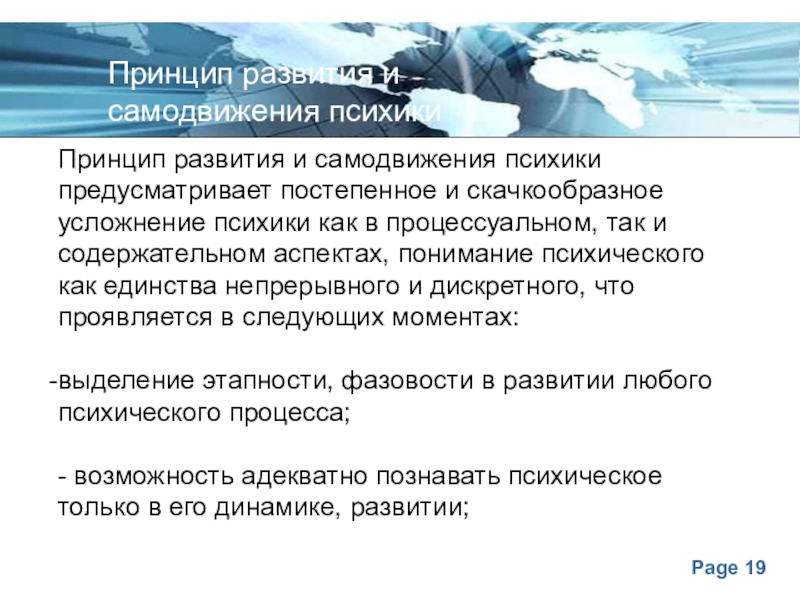 Принцип развития и самодвижения психики

Принцип развития и самодвижения психики предусматривает постепенное и скачкообразное усложнение психики как в процессуальном, так и содержательном аспектах, понимание психического как единства непрерывного и дискретного, что проявляется в следующих моментах:

-выделение этапности, фазовости в развитии любого психического процесса;

- возможность адекватно познавать психическое только в его динамике, развитии;

Page 19